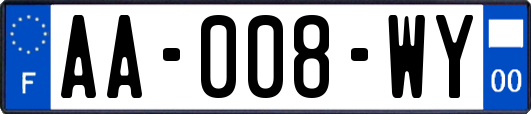 F

AA-008-WY

00